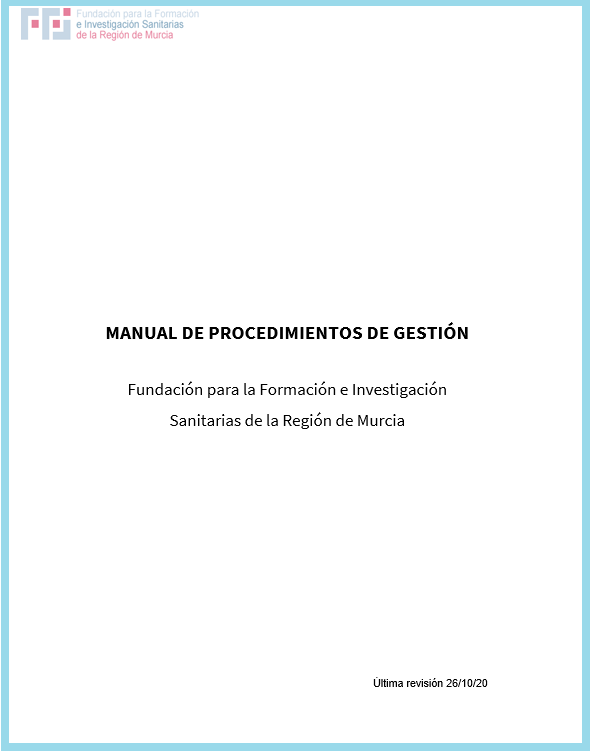 Fundación para la Formación
e Investigación Sanitarias
de la Región de Murcia

MANUAL DE PROCEDIMIENTOS DE GESTIÓN

Fundación para la Formación e Investigación Sanitarias de la Región de Murcia

Última revisión 26/10/20